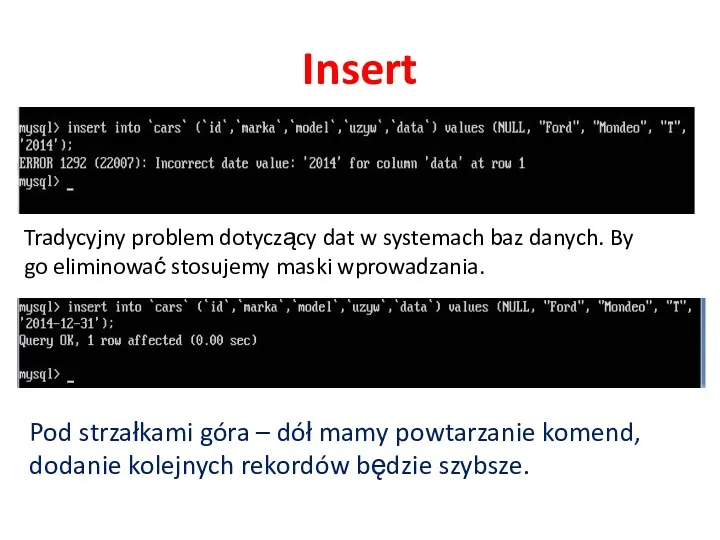 Insert

mysql> insert into `cars` (`id`,`marka`,`model`,`uzyw`,`data`) values (NULL, "Ford", "Mondeo", "T", '2014');
ERROR 1292 (22007): Incorrect date value: '2014' for column 'data' at row 1
mysql> _

Tradycyjny problem dotyczący dat w systemach baz danych. By go eliminować stosujemy maski wprowadzania.

mysql> insert into `cars` (`id`,`marka`,`model`,`uzyw`,`data`) values (NULL, "Ford", "Mondeo", "T", '2014-12-31');
Query OK, 1 row affected (0.00 sec)

mysql> _

Pod strzałkami góra – dół mamy powtarzanie komend, dodanie kolejnych rekordów będzie szybsze.